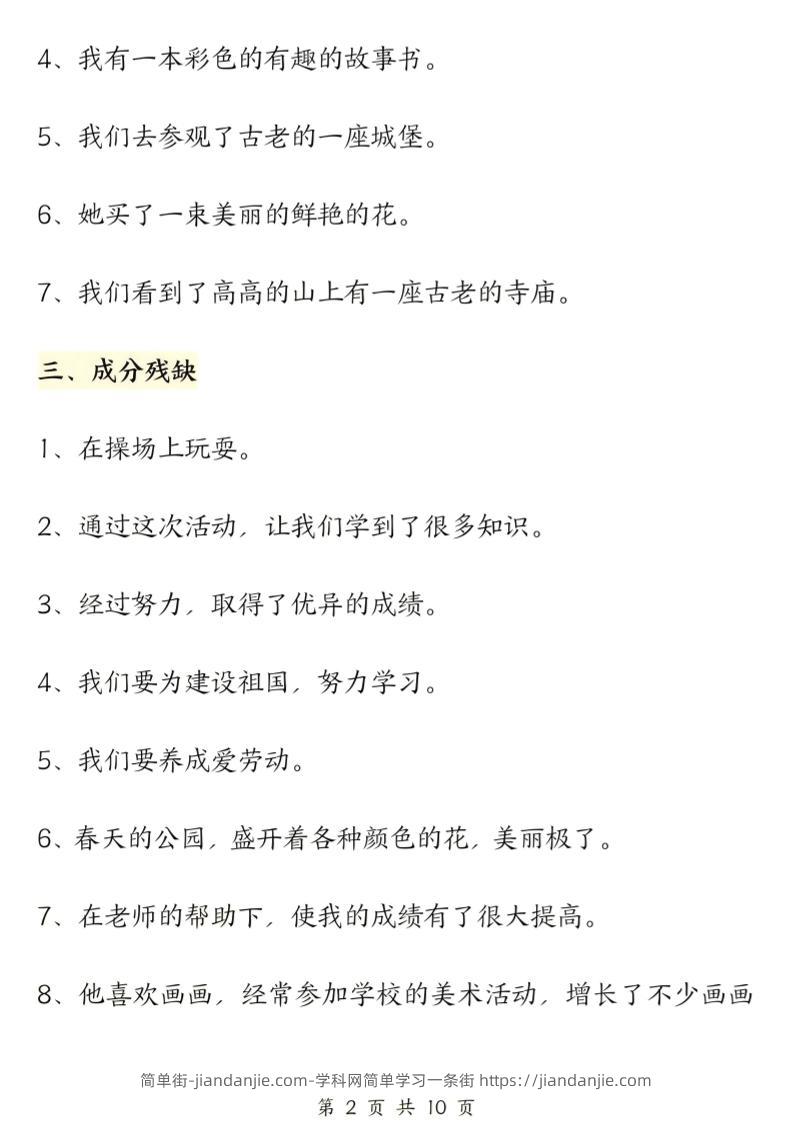 4、我有一本彩色的有趣的故事书。

5、我们去参观了古老的一座城堡。

6、她买了一束美丽的鲜艳的花。

7、我们看到了高高的山上有一座古老的寺庙。

三、成分残缺

1、在操场上玩耍。

2、通过这次活动，让我们学到了很多知识。

3、经过努力，取得了优异的成绩。

4、我们要为建设祖国，努力学习。

5、我们要养成爱劳动。

6、春天的公园，盛开着各种颜色的花，美丽极了。

7、在老师的帮助下，使我的成绩有了很大提高。

8、他喜欢画画，经常参加学校的美术活动，增长了不少画画

简单街-jiandanjie.com-学科网简单学习一条街 https://jiandanjie.com
第 2 页 共 10 页